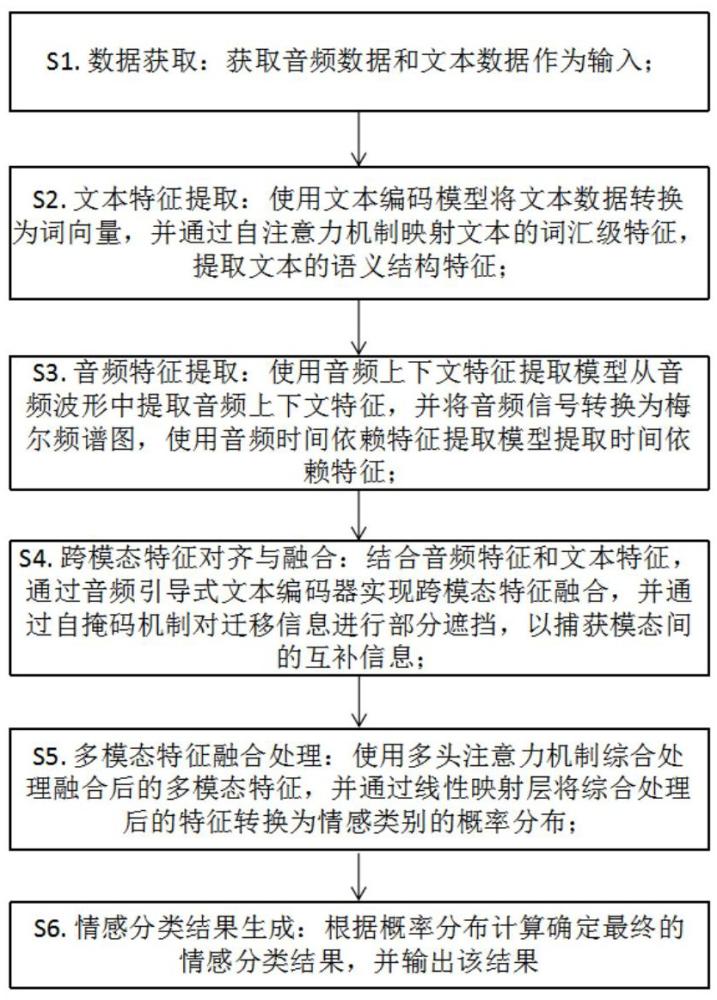 S1. 数据获取：获取音频数据和文本数据作为输入；

S2. 文本特征提取：使用文本编码模型将文本数据转换为词向量，并通过自注意力机制映射文本的词汇级特征，提取文本的语义结构特征；

S3. 音频特征提取：使用音频上下文特征提取模型从音频波形中提取音频上下文特征，并将音频信号转换为梅尔频谱图，使用音频时间依赖特征提取模型提取时间依赖特征；

S4. 跨模态特征对齐与融合：结合音频特征和文本特征，通过音频引导式文本编码器实现跨模态特征融合，并通过自掩码机制对迁移信息进行部分遮挡，以捕获模态间的互补信息；

S5. 多模态特征融合处理：使用多头注意力机制综合处理融合后的多模态特征，并通过线性映射层将综合处理后的特征转换为情感类别的概率分布；

S6. 情感分类结果生成：根据概率分布计算确定最终的情感分类结果，并输出该结果